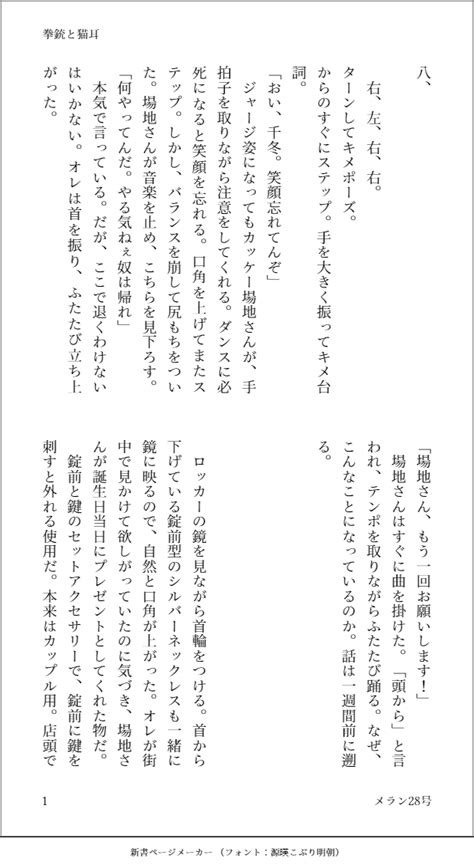 拳銃と猫耳

八、

右、左、右、右。

ターンしてキメポーズ。

からのすぐにステップ。手を大きく振ってキメ台詞。

「おい、千冬。笑顔忘れてんぞ」

ジャージ姿になってもカッケー場地さんが、手拍子を取りながら注意をしてくれる。ダンスに必死になると笑顔を忘れる。口角を上げてまたステップ。しかし、バランスを崩して尻もちをついた。場地さんが音楽を止め、こちらを見下ろす。

「何やってんだ。やる気ねぇ奴は帰れ」

本気で言っている。だが、ここで退くわけにはいかない。オレは首を振り、ふたたび立ち上がった。

「場地さん、もう一回お願いします!」

場地さんはすぐに曲を掛けた。「頭から」と言われ、テンポを取りながらふたたび踊る。なぜ、こんなことになっているのか。話は一週間前に遡る。

ロッカーの鏡を見ながら首輪をつける。首から下げている錠前型のシルバーネックレスも一緒に鏡に映るので、自然と口角が上がった。オレが街中で見かけて欲しがっていたのに気づき、場地さんが誕生日当日にプレゼントとしてくれた物だ。

錠前と鍵のセットアクセサリーで、錠前に鍵を刺すと外れる使用だ。本来はカップル用。店頭で

1

メラン28号

新書ページメーカー (フォント:源暎こぶり明朝)